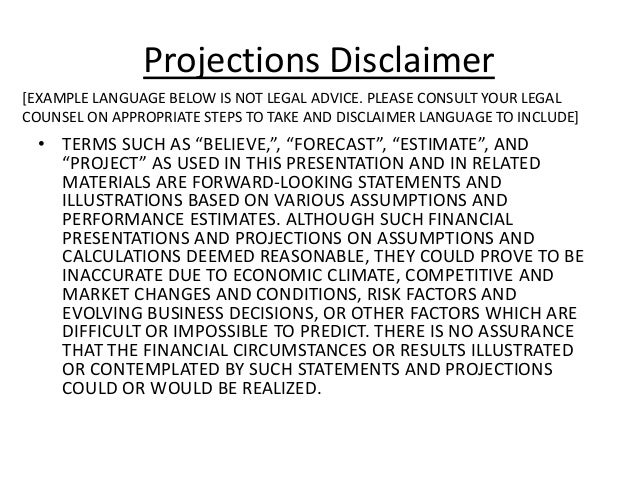 Projections Disclaimer

[EXAMPLE LANGUAGE BELOW IS NOT LEGAL ADVICE. PLEASE CONSULT YOUR LEGAL COUNSEL ON APPROPRIATE STEPS TO TAKE AND DISCLAIMER LANGUAGE TO INCLUDE]

• TERMS SUCH AS "BELIEVE,", "FORECAST", "ESTIMATE", AND "PROJECT" AS USED IN THIS PRESENTATION AND IN RELATED MATERIALS ARE FORWARD-LOOKING STATEMENTS AND ILLUSTRATIONS BASED ON VARIOUS ASSUMPTIONS AND PERFORMANCE ESTIMATES. ALTHOUGH SUCH FINANCIAL PRESENTATIONS AND PROJECTIONS ON ASSUMPTIONS AND CALCULATIONS DEEMED REASONABLE, THEY COULD PROVE TO BE INACCURATE DUE TO ECONOMIC CLIMATE, COMPETITIVE AND MARKET CHANGES AND CONDITIONS, RISK FACTORS AND EVOLVING BUSINESS DECISIONS, OR OTHER FACTORS WHICH ARE DIFFICULT OR IMPOSSIBLE TO PREDICT. THERE IS NO ASSURANCE THAT THE FINANCIAL CIRCUMSTANCES OR RESULTS ILLUSTRATED OR CONTEMPLATED BY SUCH STATEMENTS AND PROJECTIONS COULD OR WOULD BE REALIZED.